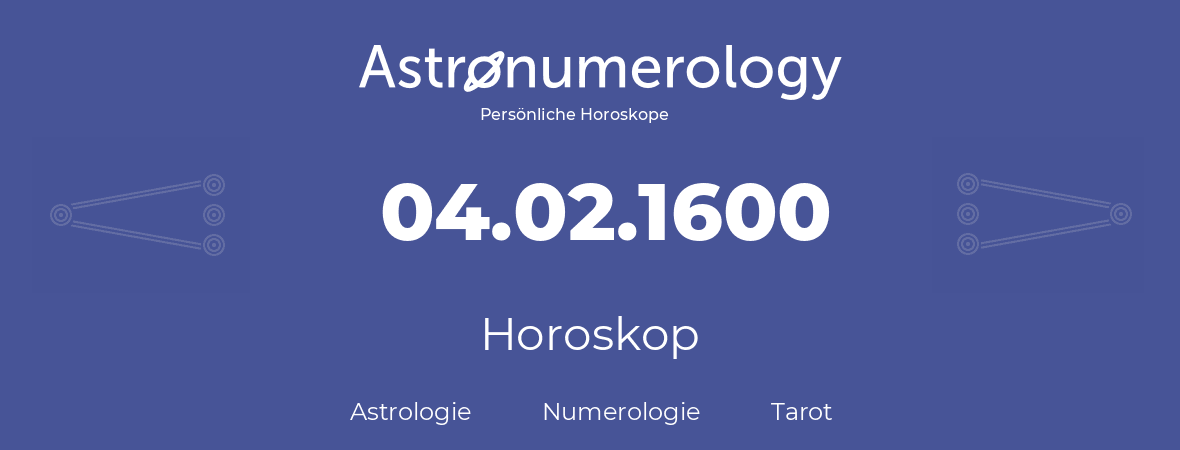 Astronumerology
Persönliche Horoskope

04.02.1600

Horoskop

Astrologie Numerologie Tarot